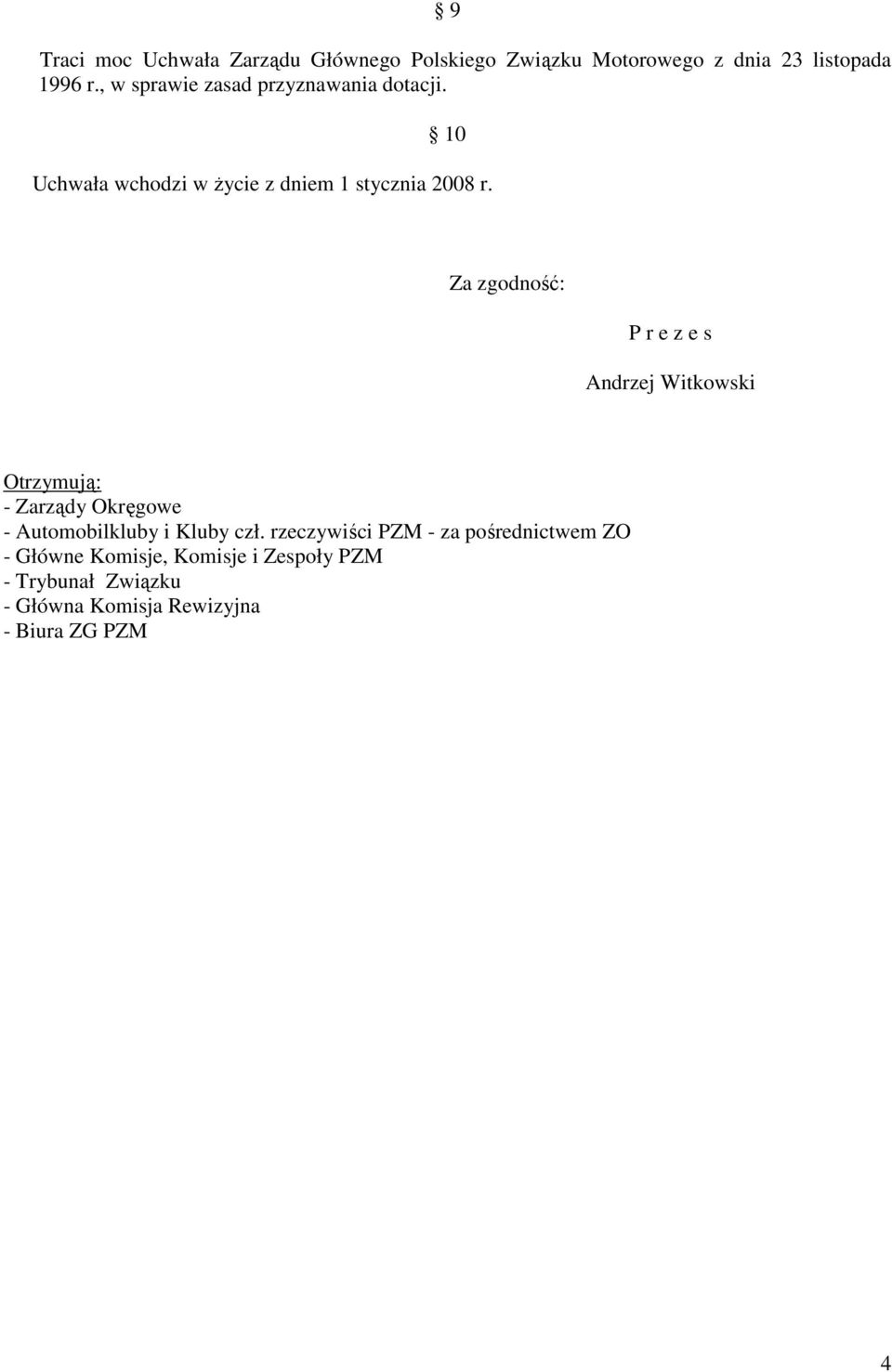 § 9

Traci moc Uchwała Zarządu Głównego Polskiego Związku Motorowego z dnia 23 listopada 1996 r., w sprawie zasad przyznawania dotacji.

§ 10

Uchwała wchodzi w życie z dniem 1 stycznia 2008 r.

Za zgodność:

P r e z e s

Andrzej Witkowski

Otrzymują:
- Zarządy Okręgowe
- Automobilkluby i Kluby czł. rzeczywiści PZM - za pośrednictwem ZO
- Główne Komisje, Komisje i Zespoły PZM
- Trybunał Związku
- Główna Komisja Rewizyjna
- Biura ZG PZM

4